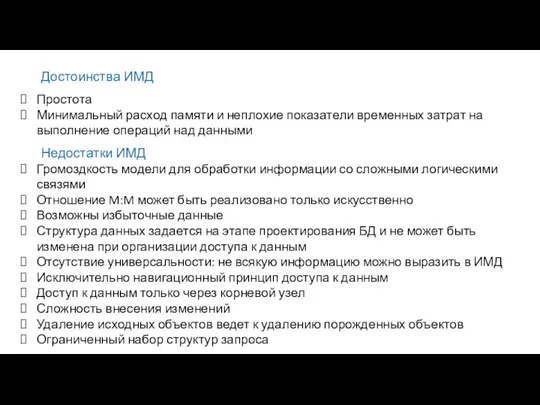 Достоинства ИМД

Простота
Минимальный расход памяти и неплохие показатели временных затрат на выполнение операций над данными

Недостатки ИМД

Громоздкость модели для обработки информации со сложными логическими связями
Отношение М:М может быть реализовано только искусственно
Возможны избыточные данные
Структура данных задается на этапе проектирования БД и не может быть изменена при организации доступа к данным
Отсутствие универсальности: не всякую информацию можно выразить в ИМД
Исключительно навигационный принцип доступа к данным
Доступ к данным только через корневой узел
Сложность внесения изменений
Удаление исходных объектов ведет к удалению порожденных объектов
Ограниченный набор структур запроса